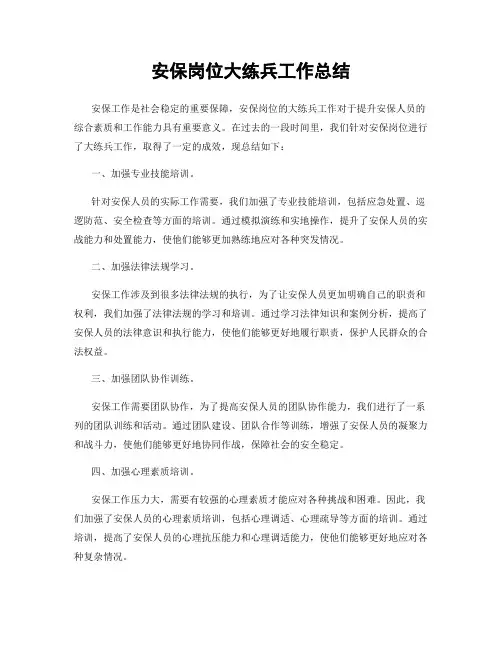 安保岗位大练兵工作总结

安保工作是社会稳定的重要保障，安保岗位的大练兵工作对于提升安保人员的综合素质和工作能力具有重要意义。在过去的一段时间里，我们针对安保岗位进行了大练兵工作，取得了一定的成效，现总结如下：

一、加强专业技能培训。

针对安保人员的实际工作需要，我们加强了专业技能培训，包括应急处置、巡逻防范、安全检查等方面的培训。通过模拟演练和实地操作，提升了安保人员的实战能力和处置能力，使他们能够更加熟练地应对各种突发情况。

二、加强法律法规学习。

安保工作涉及到很多法律法规的执行，为了让安保人员更加明确自己的职责和权利，我们加强了法律法规的学习和培训。通过学习法律知识和案例分析，提高了安保人员的法律意识和执行能力，使他们能够更好地履行职责，保护人民群众的合法权益。

三、加强团队协作训练。

安保工作需要团队协作，为了提高安保人员的团队协作能力，我们进行了一系列的团队训练和活动。通过团队建设、团队合作等训练，增强了安保人员的凝聚力和战斗力，使他们能够更好地协同作战，保障社会的安全稳定。

四、加强心理素质培训。

安保工作压力大，需要有较强的心理素质才能应对各种挑战和困难。因此，我们加强了安保人员的心理素质培训，包括心理调适、心理疏导等方面的培训。通过培训，提高了安保人员的心理抗压能力和心理调适能力，使他们能够更好地应对各种复杂情况。